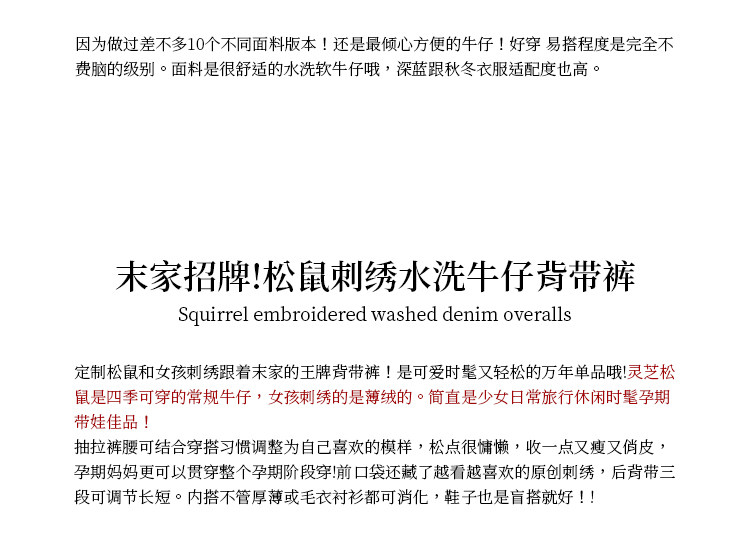 因为做过差不多10个不同面料版本！还是最倾心方便的牛仔！好穿 易搭程度是完全不费脑的级别。面料是很舒适的水洗软牛仔哦，深蓝跟秋冬衣服适配度也高。

末家招牌!松鼠刺绣水洗牛仔背带裤
Squirrel embroidered washed denim overalls

定制松鼠和女孩刺绣跟着末家的王牌背带裤！是可爱时髦又轻松的万年单品哦!灵芝松鼠是四季可穿的常规牛仔，女孩刺绣的是薄绒的。简直是少女日常旅行休闲时髦孕期带娃佳品！
抽拉裤腰可结合穿搭习惯调整为自己喜欢的模样，松点很慵懒，收一点又瘦又俏皮，孕期妈妈更可以贯穿整个孕期阶段穿!前口袋还藏了越看越喜欢的原创刺绣，后背带三段可调节长短。内搭不管厚薄或毛衣衬衫都可消化，鞋子也是盲搭就好！!